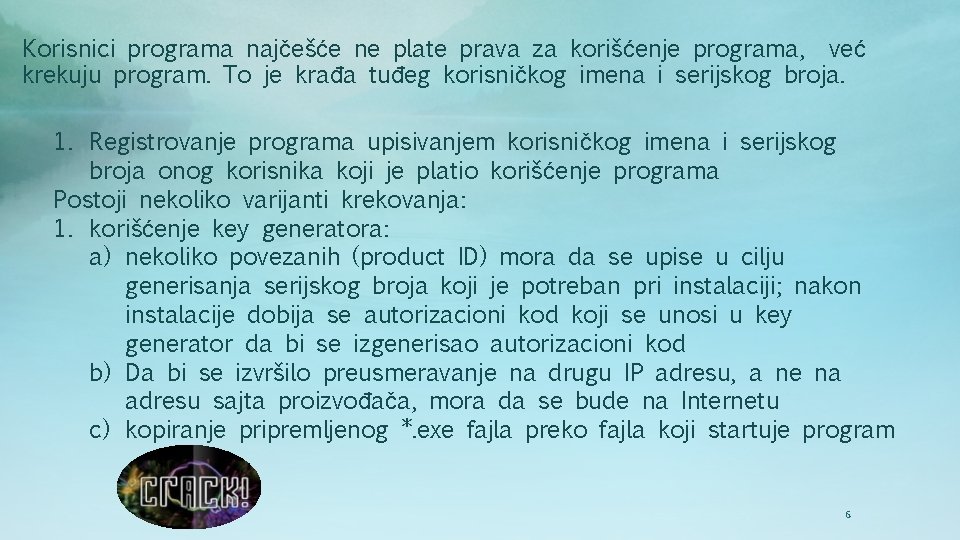 Korisnici programa najčešće ne plate prava za korišćenje programa, već krekuju program. To je krađa tuđeg korisničkog imena i serijskog broja.

1. Registrovanje programa upisivanjem korisničkog imena i serijskog broja onog korisnika koji je platio korišćenje programa

Postoji nekoliko varijanti krekovanja:
1. korišćenje key generatora:
a) nekoliko povezanih (product ID) mora da se upise u cilju generisanja serijskog broja koji je potreban pri instalaciji; nakon instalacije dobija se autorizacioni kod koji se unosi u key generator da bi se izgenerisao autorizacioni kod
b) Da bi se izvršilo preusmeravanje na drugu IP adresu, a ne na adresu sajta proizvođača, mora da se bude na Internetu
c) kopiranje pripremljenog *.exe fajla preko fajla koji startuje program

CRACK!

6